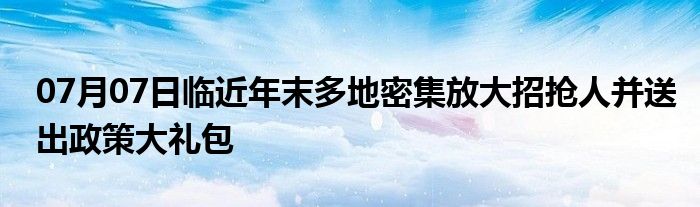 07月07日临近年末多地密集放大招抢人并送出政策大礼包